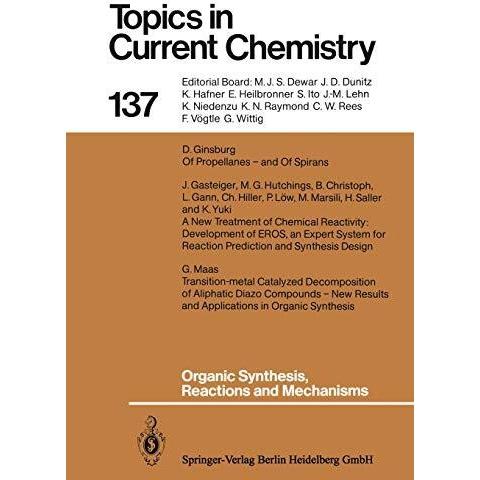 Topics in Current Chemistry

137

Editorial Board: M. J. S. Dewar J. D. Dunitz K. Hafner E. Heilbronner S. Ito J.-M. Lehn K. Niedenzu K. N. Raymond C. W. Rees F. Vögtle G. Wittig

D. Ginsburg
Of Propellanes – and Of Spirans

J. Gasteiger, M. G. Hutchings, B. Christoph, L. Gann, Ch. Hiller, P. Löw, M. Marsili, H. Saller and K. Yuki
A New Treatment of Chemical Reactivity: Development of EROS, an Expert System for Reaction Prediction and Synthesis Design

G. Maas
Transition-metal Catalyzed Decomposition of Aliphatic Diazo Compounds – New Results and Applications in Organic Synthesis

Organic Synthesis, Reactions and Mechanisms

Springer-Verlag Berlin Heidelberg GmbH